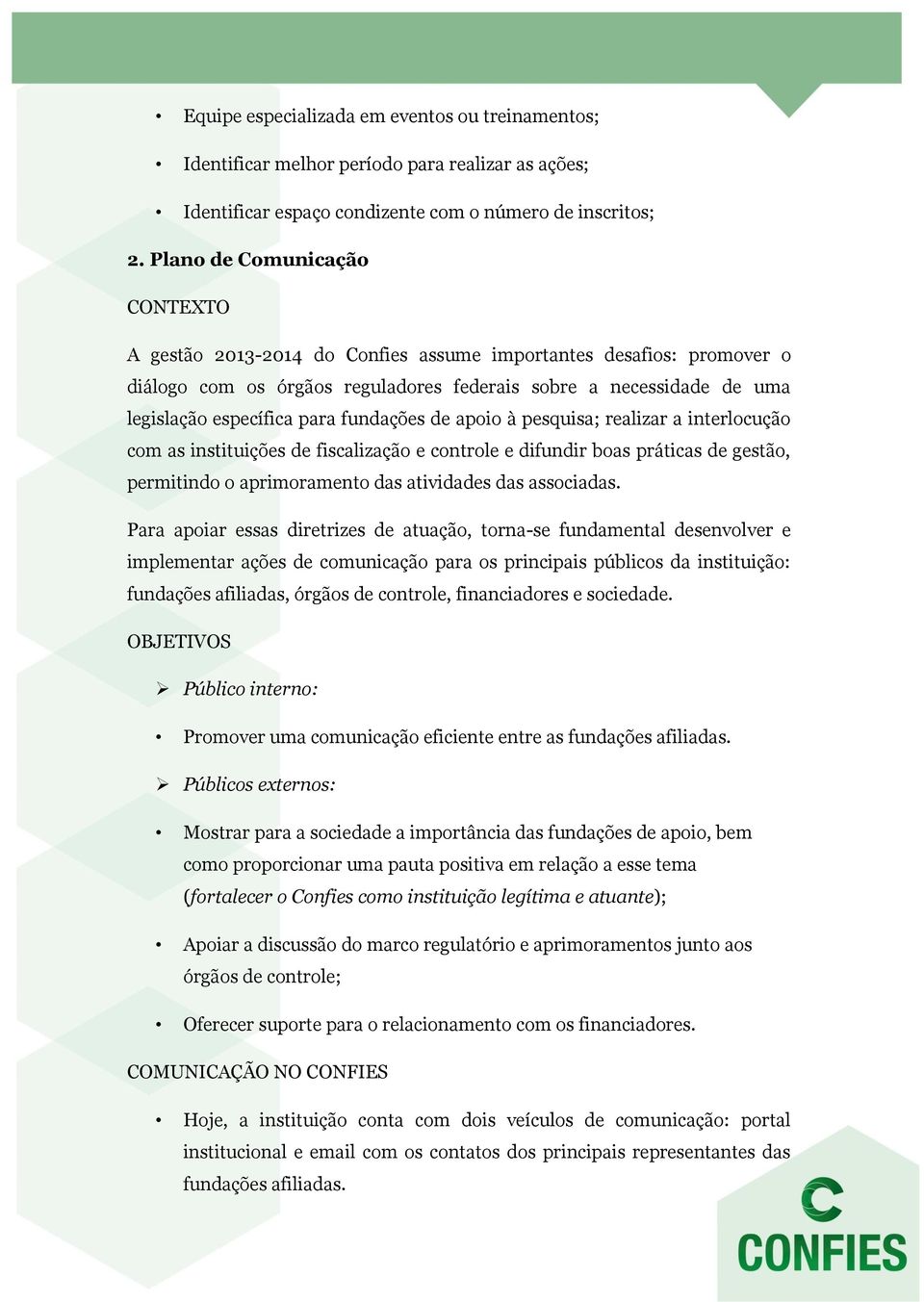 • Equipe especializada em eventos ou treinamentos;

• Identificar melhor período para realizar as ações;

• Identificar espaço condizente com o número de inscritos;

2. Plano de Comunicação

CONTEXTO

A gestão 2013-2014 do Confies assume importantes desafios: promover o diálogo com os órgãos reguladores federais sobre a necessidade de uma legislação específica para fundações de apoio à pesquisa; realizar a interlocução com as instituições de fiscalização e controle e difundir boas práticas de gestão, permitindo o aprimoramento das atividades das associadas.

Para apoiar essas diretrizes de atuação, torna-se fundamental desenvolver e implementar ações de comunicação para os principais públicos da instituição: fundações afiliadas, órgãos de controle, financiadores e sociedade.

OBJETIVOS

➢ Público interno:

• Promover uma comunicação eficiente entre as fundações afiliadas.

➢ Públicos externos:

• Mostrar para a sociedade a importância das fundações de apoio, bem como proporcionar uma pauta positiva em relação a esse tema (fortalecer o Confies como instituição legítima e atuante);

• Apoiar a discussão do marco regulatório e aprimoramentos junto aos órgãos de controle;

• Oferecer suporte para o relacionamento com os financiadores.

COMUNICAÇÃO NO CONFIES

• Hoje, a instituição conta com dois veículos de comunicação: portal institucional e email com os contatos dos principais representantes das fundações afiliadas.

CONFIES